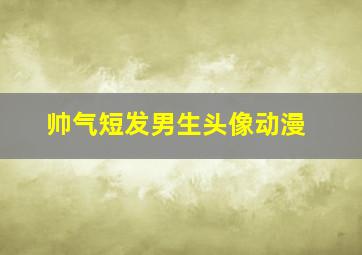 帅气短发男生头像动漫